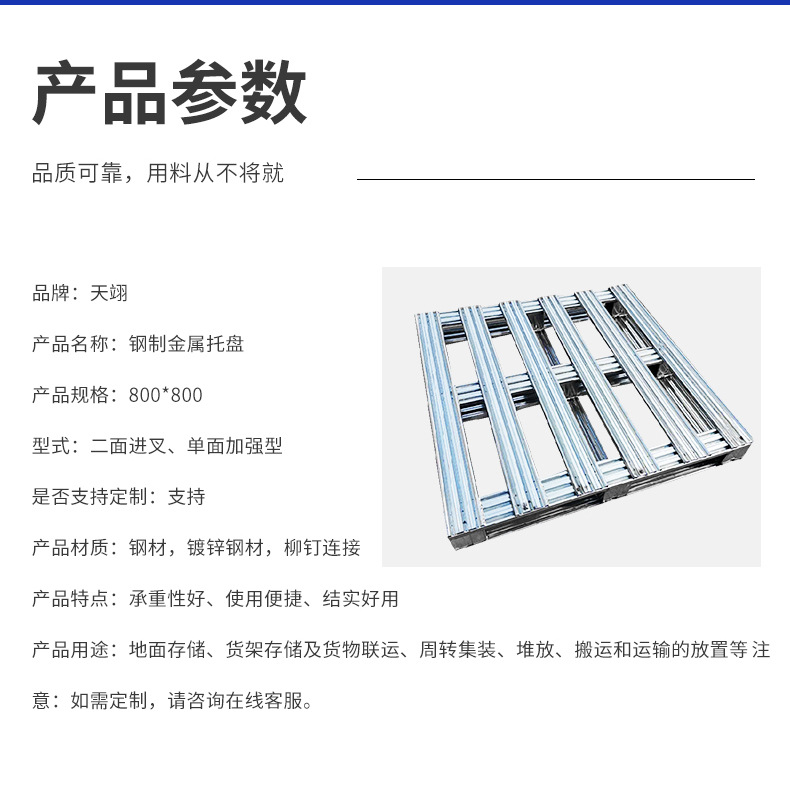 产品参数

品质可靠，用料从不将就

品牌：天翊

产品名称：钢制金属托盘

产品规格：800*800

型式：二面进叉、单面加强型

是否支持定制：支持

产品材质：钢材，镀锌钢材，柳钉连接

产品特点：承重性好、使用便捷、结实好用

产品用途：地面存储、货架存储及货物联运、周转集装、堆放、搬运和运输的放置等 注意：如需定制，请咨询在线客服。